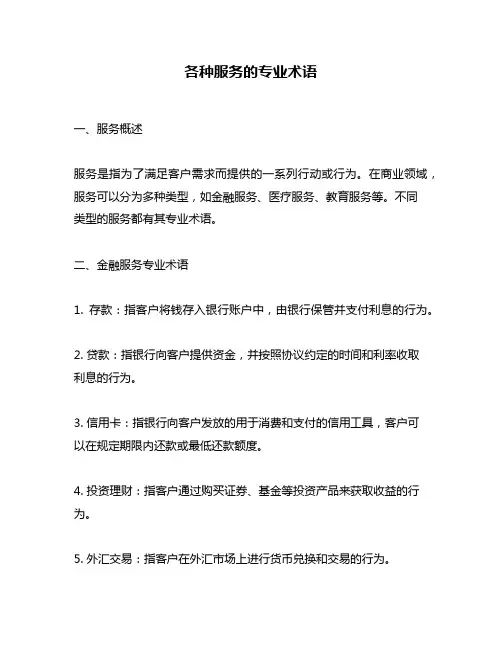 各种服务的专业术语

一、服务概述

服务是指为了满足客户需求而提供的一系列行动或行为。在商业领域，服务可以分为多种类型，如金融服务、医疗服务、教育服务等。不同类型的服务都有其专业术语。

二、金融服务专业术语

1. 存款：指客户将钱存入银行账户中，由银行保管并支付利息的行为。

2. 贷款：指银行向客户提供资金，并按照协议约定的时间和利率收取利息的行为。

3. 信用卡：指银行向客户发放的用于消费和支付的信用工具，客户可以在规定期限内还款或最低还款额度。

4. 投资理财：指客户通过购买证券、基金等投资产品来获取收益的行为。

5. 外汇交易：指客户在外汇市场上进行货币兑换和交易的行为。